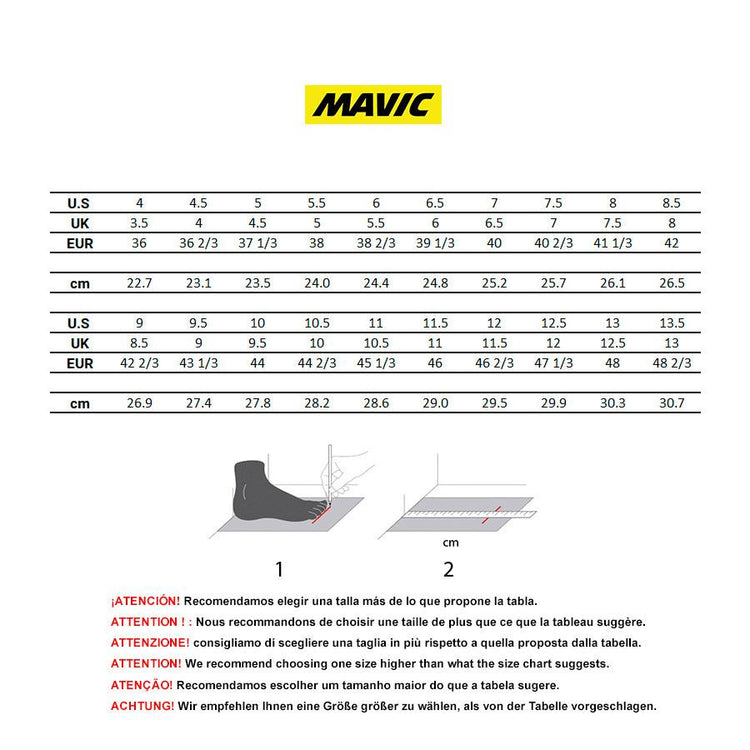 MAVIC

| U.S | 4 | 4.5 | 5 | 5.5 | 6 | 6.5 | 7 | 7.5 | 8 | 8.5 |
|---|---|---|---|---|---|---|---|---|---|---|
| UK | 3.5 | 4 | 4.5 | 5 | 5.5 | 6 | 6.5 | 7 | 7.5 | 8 |
| EUR | 36 | 36 2/3 | 37 1/3 | 38 | 38 2/3 | 39 1/3 | 40 | 40 2/3 | 41 1/3 | 42 |
| cm | 22.7 | 23.1 | 23.5 | 24.0 | 24.4 | 24.8 | 25.2 | 25.7 | 26.1 | 26.5 |

| U.S | 9 | 9.5 | 10 | 10.5 | 11 | 11.5 | 12 | 12.5 | 13 | 13.5 |
|---|---|---|---|---|---|---|---|---|---|---|
| UK | 8.5 | 9 | 9.5 | 10 | 10.5 | 11 | 11.5 | 12 | 12.5 | 13 |
| EUR | 42 2/3 | 43 1/3 | 44 | 44 2/3 | 45 1/3 | 46 | 46 2/3 | 47 1/3 | 48 | 48 2/3 |
| cm | 26.9 | 27.4 | 27.8 | 28.2 | 28.6 | 29.0 | 29.5 | 29.9 | 30.3 | 30.7 |

cm

1 2

¡ATENCIÓN! Recomendamos elegir una talla más de lo que propone la tabla.
ATTENTION ! : Nous recommandons de choisir une taille de plus que ce que la tableau suggère.
ATTENZIONE! consigliamo di scegliere una taglia in più rispetto a quella proposta dalla tabella.
ATTENTION! We recommend choosing one size higher than what the size chart suggests.
ATENÇÃO! Recomendamos escolher um tamanho maior do que a tabela sugere.
ACHTUNG! Wir empfehlen Ihnen eine Größe größer zu wählen, als von der Tabelle vorgeschlagen.